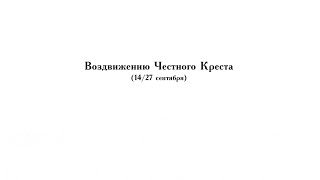 Воздвижению Честного Креста
(14/27 сентября)